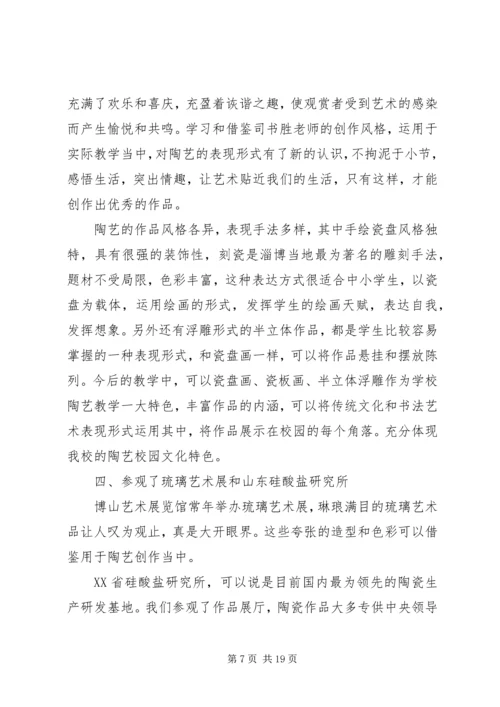 充满了欢乐和喜庆，充盈着诙谐之趣，使观赏者受到艺术的感染而产生愉悦和共鸣。学习和借鉴司书胜老师的创作风格，运用于实际教学当中，对陶艺的表现形式有了新的认识，不拘泥于小节，感悟生活，突出情趣，让艺术贴近我们的生活，只有这样，才能创作出优秀的作品。

陶艺的作品风格各异，表现手法多样，其中手绘瓷盘风格独特，具有很强的装饰性，刻瓷是淄博当地最为著名的雕刻手法，题材不受局限，色彩丰富，这种表达方式很适合中小学生，以瓷盘为载体，运用绘画的形式，发挥学生的绘画天赋，表达自我，发挥想象。另外还有浮雕形式的半立体作品，都是学生比较容易掌握的一种表现形式，和瓷盘画一样，可以将作品悬挂和摆放陈列。今后的教学中，可以瓷盘画、瓷板画、半立体浮雕作为学校陶艺教学一大特色，丰富作品的内涵，可以将传统文化和书法艺术表现形式运用其中，将作品展示在校园的每个角落。充分体现我校的陶艺校园文化特色。

四、参观了琉璃艺术展和山东硅酸盐研究所

博山艺术展览馆常年举办琉璃艺术展，琳琅满目的琉璃艺术品让人叹为观止，真是大开眼界。这些夸张的造型和色彩可以借鉴用于陶艺创作当中。

XX 省硅酸盐研究所，可以说是目前国内最为领先的陶瓷生产研发基地。我们参观了作品展厅，陶瓷作品大多专供中央领导

第 7 页 共 19 页